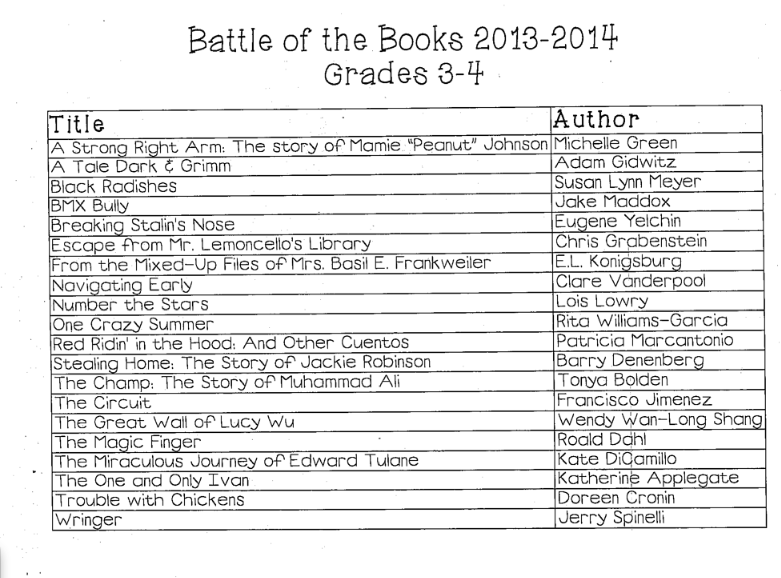 Battle of the Books 2013-2014
Grades 3-4

| Title | Author |
|---|---|
| A Strong Right Arm: The story of Mamie "Peanut" Johnson | Michelle Green |
| A Tale Dark & Grimm | Adam Gidwitz |
| Black Radishes | Susan Lynn Meyer |
| BMX Bully | Jake Maddox |
| Breaking Stalin's Nose | Eugene Yelchin |
| Escape from Mr. Lemoncello's Library | Chris Grabenstein |
| From the Mixed-Up Files of Mrs. Basil E. Frankweiler | E.L. Konigsburg |
| Navigating Early | Clare Vanderpool |
| Number the Stars | Lois Lowry |
| One Crazy Summer | Rita Williams-Garcia |
| Red Ridin' in the Hood: And Other Cuentos | Patricia Marcantonio |
| Stealing Home: The Story of Jackie Robinson | Barry Denenberg |
| The Champ: The Story of Muhammad Ali | Tonya Bolden |
| The Circuit | Francisco Jimenez |
| The Great Wall of Lucy Wu | Wendy Wan-Long Shang |
| The Magic Finger | Roald Dahl |
| The Miraculous Journey of Edward Tulane | Kate DiCamillo |
| The One and Only Ivan | Katherine Applegate |
| Trouble with Chickens | Doreen Cronin |
| Wringer | Jerry Spinelli |